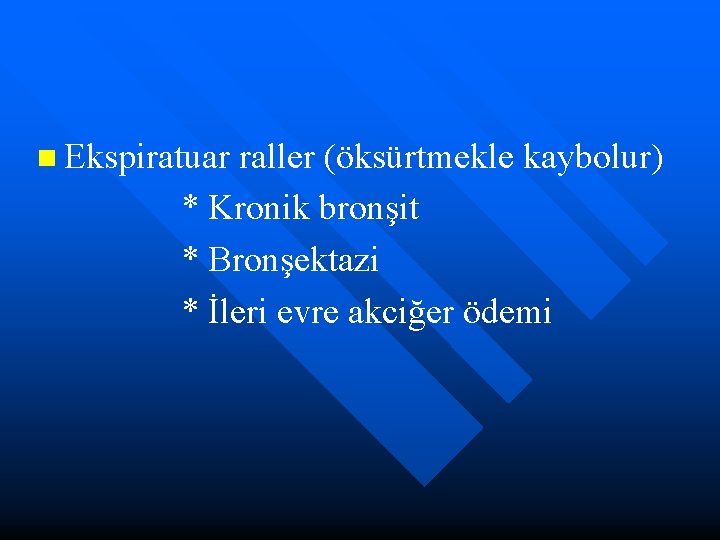 Ekspiratuar raller (öksürtmekle kaybolur)

* Kronik bronşit

* Bronşektazi

* İleri evre akciğer ödemi